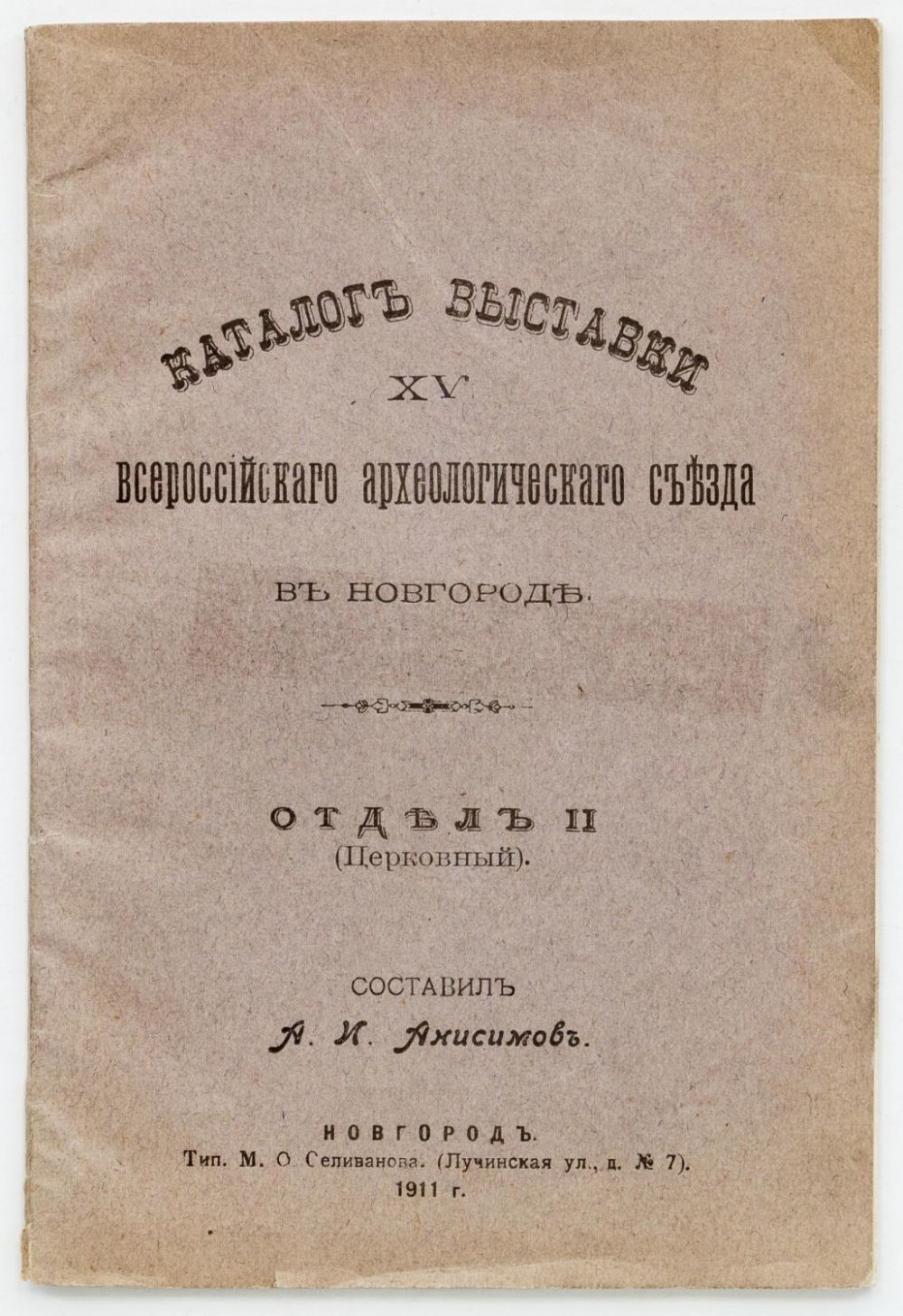 КАТАЛОГЪ ВЫСТАВКИ
XV
Всероссійскаго археологическаго съѣзда
ВЪ НОВГОРОДѢ.

ОТДѢЛЪ II
(Церковный).

СОСТАВИЛЪ
А. И. Анисимовъ.

НОВГОРОДЪ.
Тип. М. О Селиванова. (Лучинская ул., д. № 7).
1911 г.